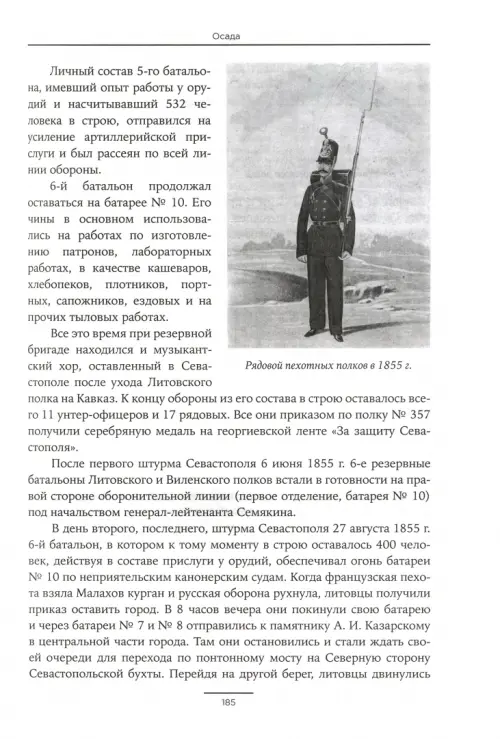 Осада

Личный состав 5-го батальона, имевший опыт работы у орудий и насчитывавший 532 человека в строю, отправился на усиление артиллерийской прислуги и был рассеян по всей линии обороны.

6-й батальон продолжал оставаться на батарее № 10. Его чины в основном использовались на работах по изготовлению патронов, лабораторных работах, в качестве кашеваров, хлебопеков, плотников, портных, сапожников, ездовых и на прочих тыловых работах.

Все это время при резервной бригаде находился и музыкантский хор, оставленный в Севастополе после ухода Литовского полка на Кавказ. К концу обороны из его состава в строю оставалось всего 11 унтер-офицеров и 17 рядовых. Все они приказом по полку № 357 получили серебряную медаль на георгиевской ленте «За защиту Севастополя».

Рядовой пехотных полков в 1855 г.

После первого штурма Севастополя 6 июня 1855 г. 6-е резервные батальоны Литовского и Виленского полков встали в готовности на правой стороне оборонительной линии (первое отделение, батарея № 10) под начальством генерал-лейтенанта Семякина.

В день второго, последнего, штурма Севастополя 27 августа 1855 г. 6-й батальон, в котором к тому моменту в строю оставалось 400 человек, действуя в составе прислуги у орудий, обеспечивал огонь батареи № 10 по неприятельским канонерским судам. Когда французская пехота взяла Малахов курган и русская оборона рухнула, литовцы получили приказ оставить город. В 8 часов вечера они покинули свою батарею и через батареи № 7 и № 8 отправились к памятнику А. И. Казарскому в центральной части города. Там они остановились и стали ждать своей очереди для перехода по понтонному мосту на Северную сторону Севастопольской бухты. Перейдя на другой берег, литовцы двинулись

185